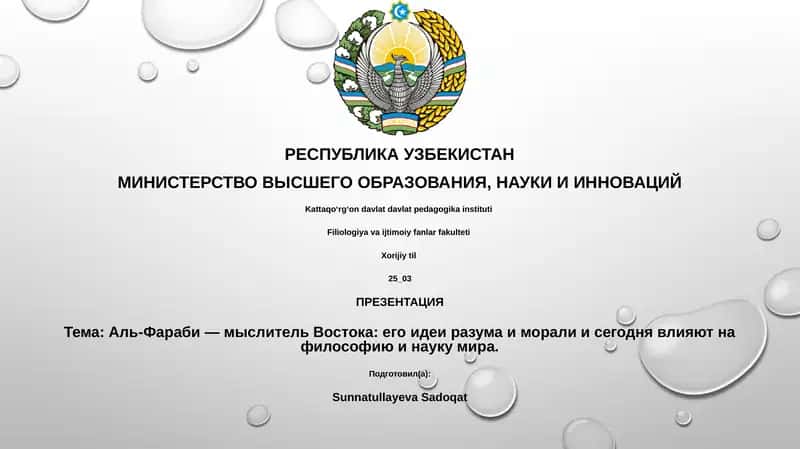 РЕСПУБЛИКА УЗБЕКИСТАН

МИНИСТЕРСТВО ВЫСШЕГО ОБРАЗОВАНИЯ, НАУКИ И ИННОВАЦИЙ

Kattaqo'rg'on davlat davlat pedagogika instituti

Filiologiya va ijtimoiy fanlar fakulteti

Xorijiy til

25_03

ПРЕЗЕНТАЦИЯ

Тема: Аль-Фараби — мыслитель Востока: его идеи разума и морали и сегодня влияют на философию и науку мира.

Подготовил(а):

Sunnatullayeva Sadoqat